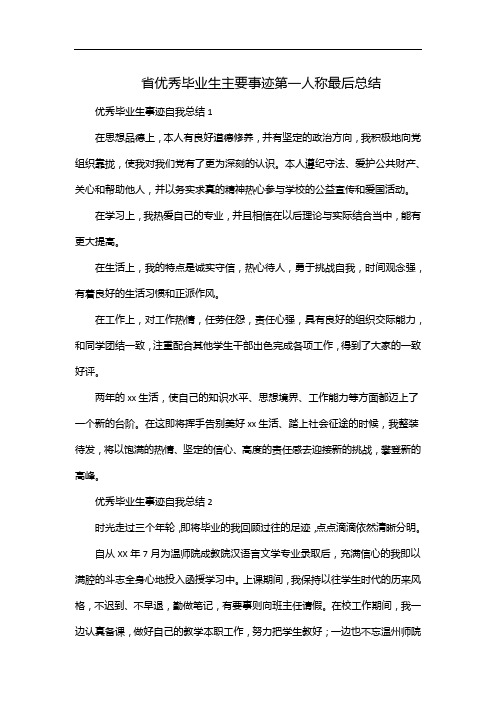 省优秀毕业生主要事迹第一人称最后总结

优秀毕业生事迹自我总结 1

在思想品德上，本人有良好道德修养，并有坚定的政治方向，我积极地向党组织靠拢，使我对我们党有了更为深刻的认识。本人遵纪守法、爱护公共财产、关心和帮助他人，并以务实求真的精神热心参与学校的公益宣传和爱国活动。

在学习上，我热爱自己的专业，并且相信在以后理论与实际结合当中，能有更大提高。

在生活上，我的特点是诚实守信，热心待人，勇于挑战自我，时间观念强，有着良好的生活习惯和正派作风。

在工作上，对工作热情，任劳任怨，责任心强，具有良好的组织交际能力，和同学团结一致，注重配合其他学生干部出色完成各项工作，得到了大家的一致好评。

两年的 xx 生活，使自己的知识水平、思想境界、工作能力等方面都迈上了一个新的台阶。在这即将挥手告别美好 xx 生活、踏上社会征途的时候，我整装待发，将以饱满的热情、坚定的信心、高度的责任感去迎接新的挑战，攀登新的高峰。

优秀毕业生事迹自我总结 2

时光走过三个年轮，即将毕业的我回顾过往的足迹，点点滴滴依然清晰分明。

自从 XX 年 7 月为温师院成教院汉语言文学专业录取后，充满信心的我即以满腔的斗志全身心地投入函授学习中。上课期间，我保持以往学生时代的历来风格，不迟到、不早退，勤做笔记，有要事则向班主任请假。在校工作期间，我一边认真备课，做好自己的教学本职工作，努力把学生教好；一边也不忘温州师院